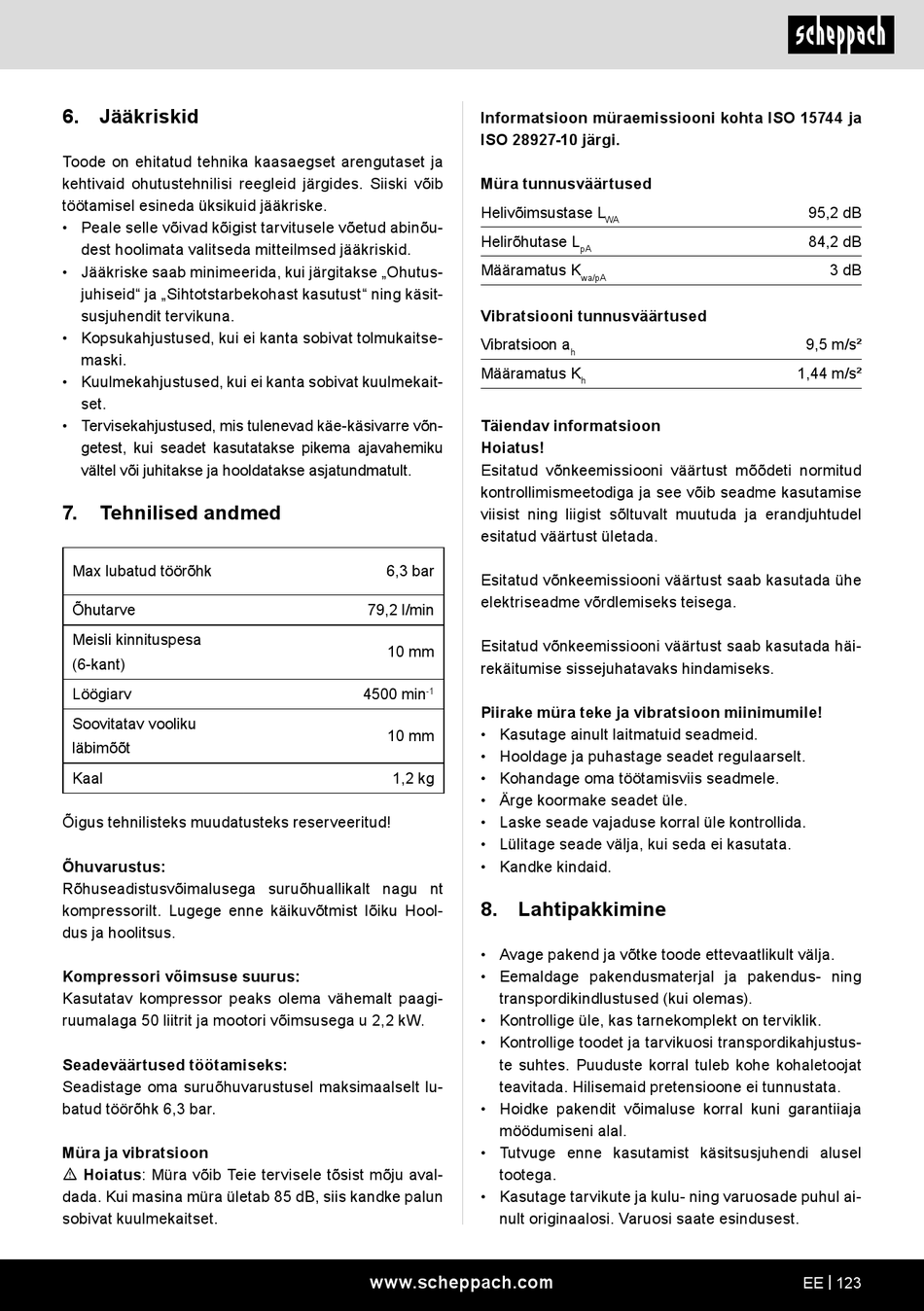 scheppach

6. Jääkriskid

Toode on ehitatud tehnika kaasaegset arengutaset ja kehtivaid ohutustehnilisi reegleid järgides. Siiski võib töötamisel esineda üksikuid jääkriske.
• Peale selle võivad kõigist tarvitusele võetud abinõudest hoolimata valitseda mitteilmsed jääkriskid.
• Jääkriske saab minimeerida, kui järgitakse „Ohutusjuhiseid“ ja „Sihtotstarbekohast kasutust“ ning käsitsusjuhendit tervikuna.
• Kopsukahjustused, kui ei kanta sobivat tolmukaitsemaski.
• Kuulmekahjustused, kui ei kanta sobivat kuulmekaitset.
• Tervisekahjustused, mis tulenevad käe-käsivarre võngetest, kui seadet kasutatakse pikema ajavahemiku vältel või juhitakse ja hooldatakse asjatundmatult.

7. Tehnilised andmed

| Max lubatud töörõhk | 6,3 bar |
|---|---|
| Õhutarve | 79,2 l/min |
| Meisli kinnituspesa (6-kant) | 10 mm |
| Löögiarv | 4500 min$^{-1}$ |
| Soovitatav vooliku läbimõõt | 10 mm |
| Kaal | 1,2 kg |

Õigus tehnilisteks muudatusteks reserveeritud!

Õhuvarustus:
Rõhuseadistusvõimalusega suruõhuallikalt nagu nt kompressorilt. Lugege enne käikuvõtmist lõiku Hooldus ja hoolitsus.

Kompressori võimsuse suurus:
Kasutatav kompressor peaks olema vähemalt paagiruumalaga 50 liitrit ja mootori võimsusega u 2,2 kW.

Seadeväärtused töötamiseks:
Seadistage oma suruõhuvarustusel maksimaalselt lubatud töörõhk 6,3 bar.

Müra ja vibratsioon
⚠ Hoiatus: Müra võib Teie tervisele tõsist mõju avaldada. Kui masina müra ületab 85 dB, siis kandke palun sobivat kuulmekaitset.

Informatsioon müraemissiooni kohta ISO 15744 ja ISO 28927-10 järgi.

Müra tunnusväärtused

| Helivõimsustase $L_{WA}$ | 95,2 dB |
|---|---|
| Helirõhutase $L_{pA}$ | 84,2 dB |
| Määramatus $K_{wa/pA}$ | 3 dB |

Vibratsiooni tunnusväärtused

| Vibratsioon $a_h$ | 9,5 m/s² |
|---|---|
| Määramatus $K_h$ | 1,44 m/s² |

Täiendav informatsioon
Hoiatus!
Esitatud võnkeemissiooni väärtust mõõdeti normitud kontrollimismeetodiga ja see võib seadme kasutamise viisist ning liigist sõltuvalt muutuda ja erandjuhtudel esitatud väärtust ületada.

Esitatud võnkeemissiooni väärtust saab kasutada ühe elektriseadme võrdlemiseks teisega.

Esitatud võnkeemissiooni väärtust saab kasutada häirekäitumise sissejuhatavaks hindamiseks.

Piirake müra teke ja vibratsioon miinimumile!
• Kasutage ainult laitmatuid seadmeid.
• Hooldage ja puhastage seadet regulaarselt.
• Kohandage oma töötamisviis seadmele.
• Ärge koormake seadet üle.
• Laske seade vajaduse korral üle kontrollida.
• Lülitage seade välja, kui seda ei kasutata.
• Kandke kindaid.

8. Lahtipakkimine

• Avage pakend ja võtke toode ettevaatlikult välja.
• Eemaldage pakendusmaterjal ja pakendus- ning transpordikindlustused (kui olemas).
• Kontrollige üle, kas tarnekomplekt on terviklik.
• Kontrollige toodet ja tarvikuosi transpordikahjustuste suhtes. Puuduste korral tuleb kohe kohaletoojat teavitada. Hilisemaid pretensioone ei tunnustata.
• Hoidke pakendit võimaluse korral kuni garantiiaja möödumiseni alal.
• Tutvuge enne kasutamist käsitsusjuhendi alusel tootega.
• Kasutage tarvikute ja kulu- ning varuosade puhul ainult originaalosi. Varuosi saate esindusest.

www.scheppach.com
EE | 123